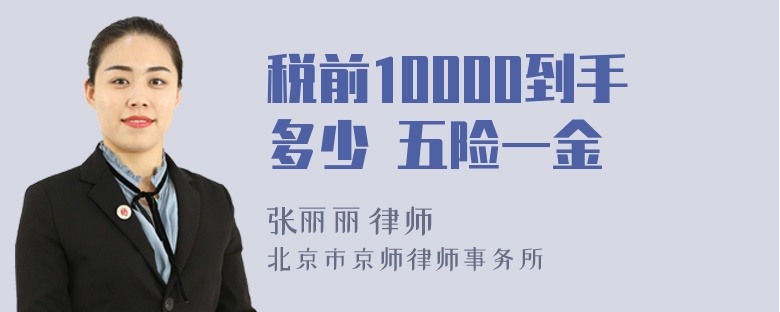 税前10000到手多少 五险一金

张丽丽 律师

北京市京师律师事务所